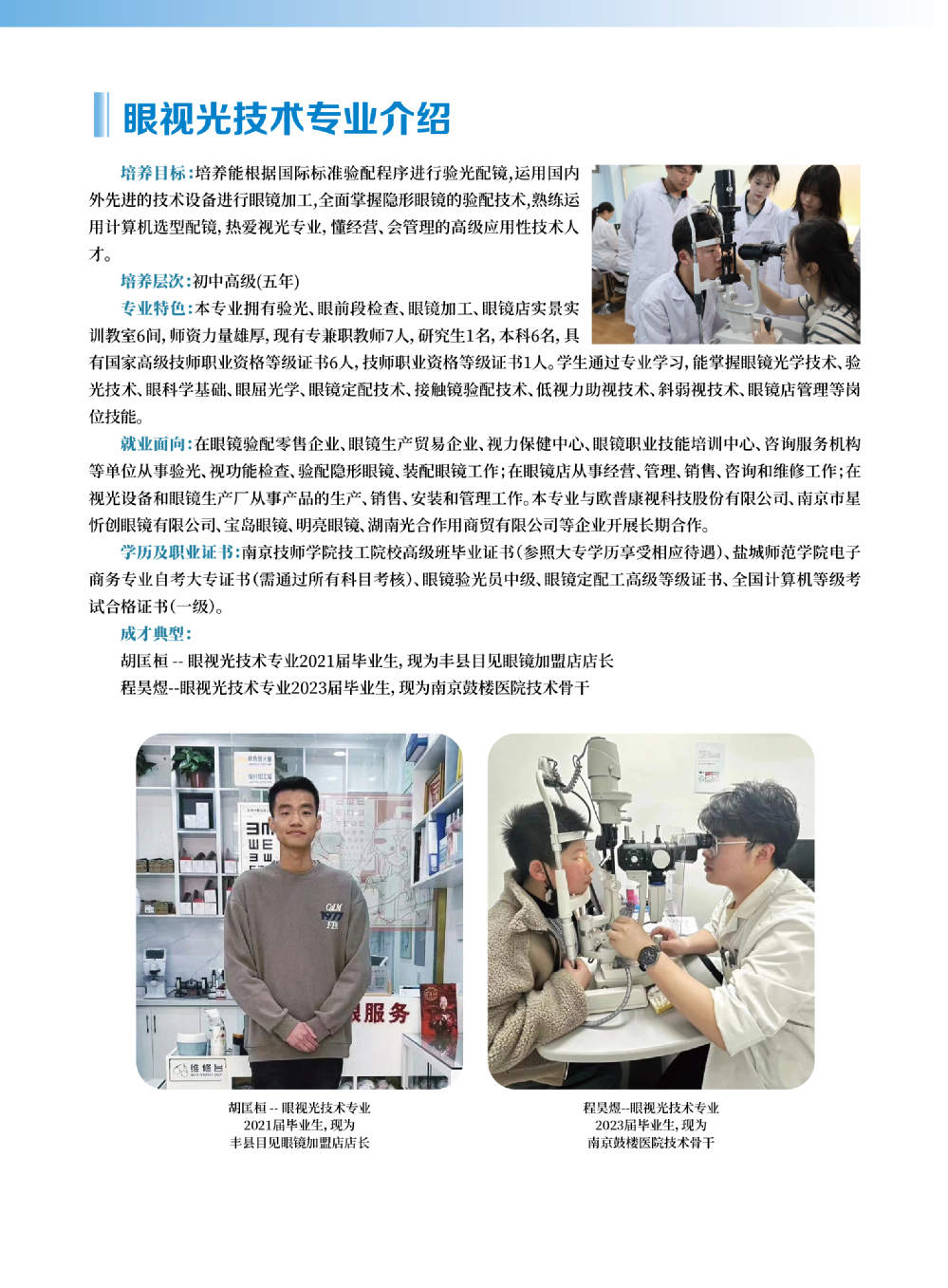 眼视光技术专业介绍

培养目标:培养能根据国际标准验配程序进行验光配镜,运用国内外先进的技术设备进行眼镜加工,全面掌握隐形眼镜的验配技术,熟练运用计算机选型配镜,热爱视光专业,懂经营、会管理的高级应用性技术人才。

培养层次:初中高级(五年)

专业特色:本专业拥有验光、眼前段检查、眼镜加工、眼镜店实景实训教室6间,师资力量雄厚,现有专兼职教师7人,研究生1名,本科6名,具有国家高级技师职业资格等级证书6人,技师职业资格等级证书1人。学生通过专业学习,能掌握眼镜光学技术、验光技术、眼科学基础、眼屈光学、眼镜定配技术、接触镜验配技术、低视力助视技术、斜弱视技术、眼镜店管理等岗位技能。

就业面向:在眼镜验配零售企业、眼镜生产贸易企业、视力保健中心、眼镜职业技能培训中心、咨询服务机构等单位从事验光、视功能检查、验配隐形眼镜、装配眼镜工作;在眼镜店从事经营、管理、销售、咨询和维修工作;在视光设备和眼镜生产厂从事产品的生产、销售、安装和管理工作。本专业与欧普康视科技股份有限公司、南京市星忻创眼镜有限公司、宝岛眼镜、明亮眼镜、湖南光合作用商贸有限公司等企业开展长期合作。

学历及职业证书:南京技师学院技工院校高级班毕业证书(参照大专学历享受相应待遇)、盐城师范学院电子商务专业自考大专证书(需通过所有科目考核)、眼镜验光员中级、眼镜定配工高级等级证书、全国计算机等级考试合格证书(一级)。

成才典型:
胡匡桓 -- 眼视光技术专业2021届毕业生,现为丰县目见眼镜加盟店店长
程昊煜--眼视光技术专业2023届毕业生,现为南京鼓楼医院技术骨干

服务

维修台

胡匡桓 -- 眼视光技术专业 2021届毕业生,现为 丰县目见眼镜加盟店店长

程昊煜--眼视光技术专业 2023届毕业生,现为 南京鼓楼医院技术骨干